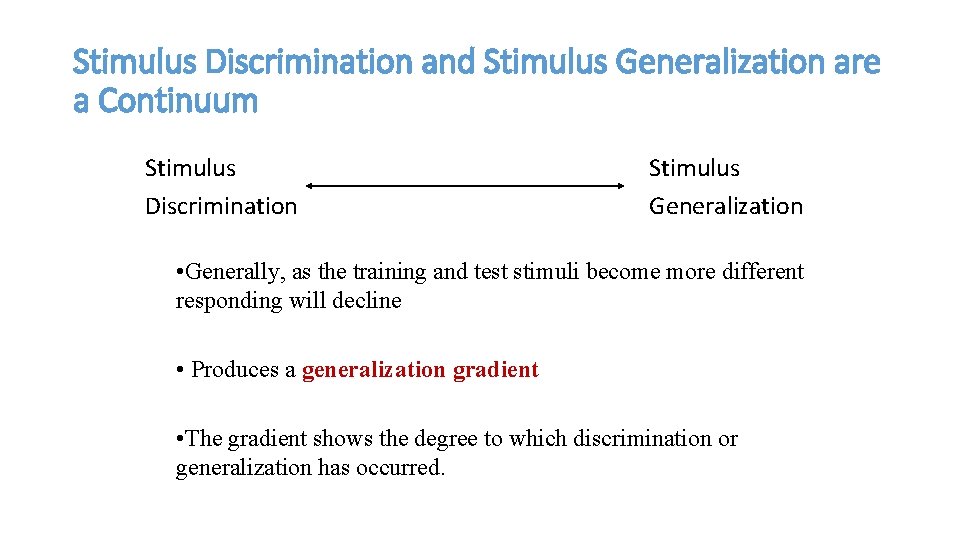 Stimulus Discrimination and Stimulus Generalization are a Continuum

Stimulus Discrimination

Stimulus Generalization

•Generally, as the training and test stimuli become more different responding will decline

• Produces a generalization gradient

•The gradient shows the degree to which discrimination or generalization has occurred.